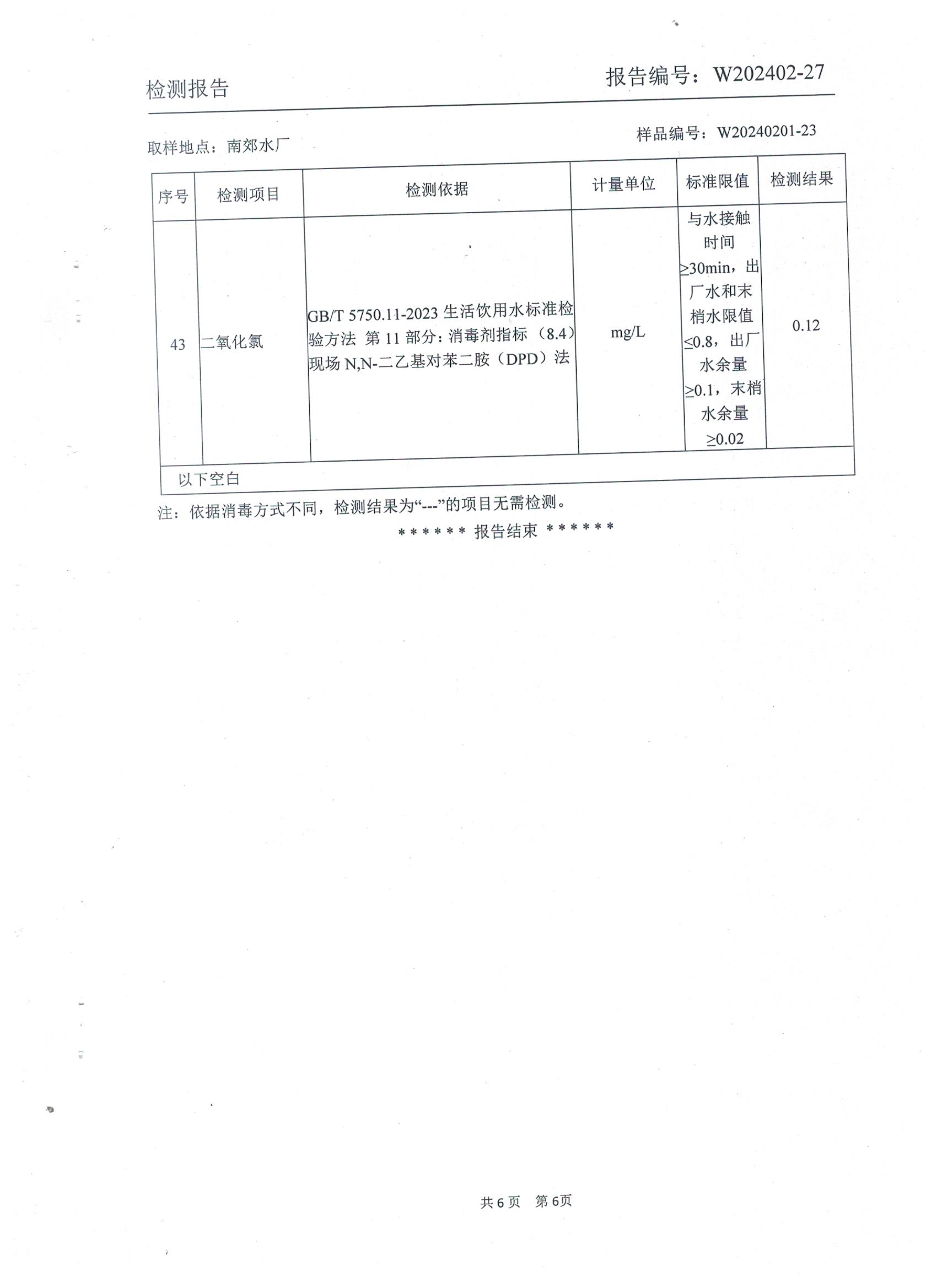 检测报告　　报告编号：W202402-27

取样地点：南郊水厂　　样品编号：W20240201-23

| 序号 | 检测项目 | 检测依据 | 计量单位 | 标准限值 | 检测结果 |
|---|---|---|---|---|---|
| 43 | 二氧化氯 | GB/T 5750.11-2023 生活饮用水标准检验方法 第 11 部分：消毒剂指标（8.4）现场 N,N-二乙基对苯二胺（DPD）法 | mg/L | 与水接触时间≥30min，出厂水和末梢水限值≤0.8，出厂水余量≥0.1，末梢水余量≥0.02 | 0.12 |
| 以下空白 | | | | | |

注：依据消毒方式不同，检测结果为“---”的项目无需检测。

****** 报告结束 ******

共 6 页　第 6页